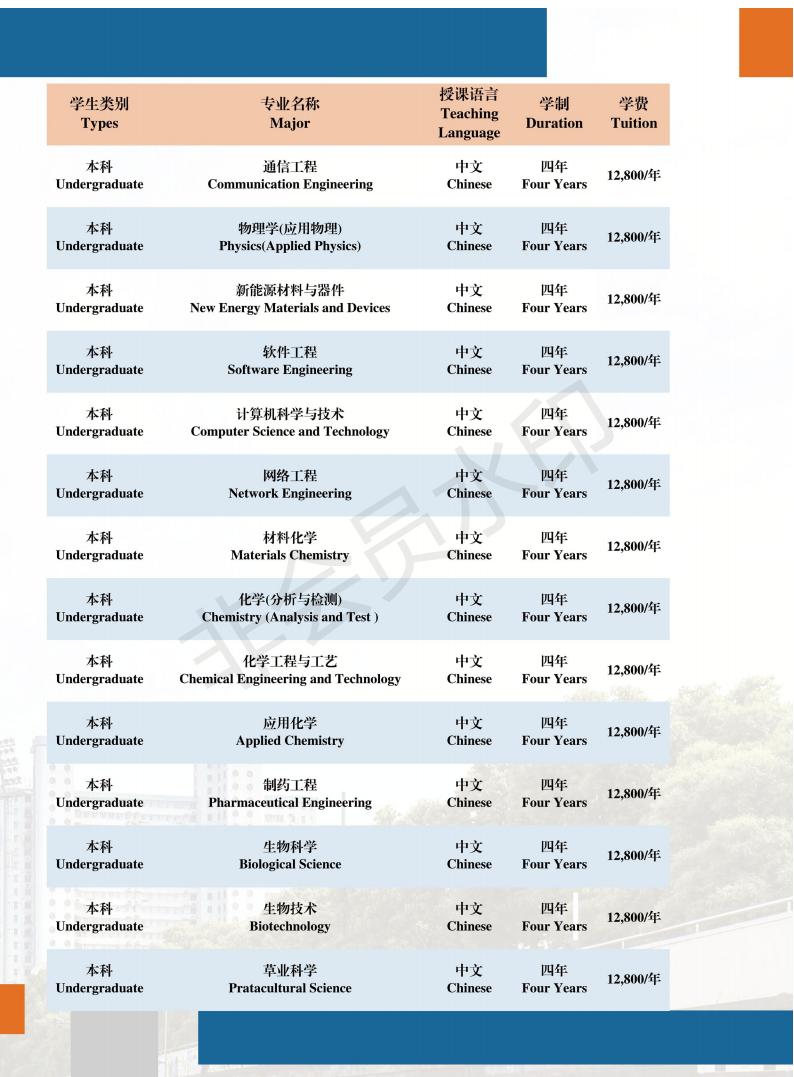 | 学生类别 Types | 专业名称 Major | 授课语言 Teaching Language | 学制 Duration | 学费 Tuition |
|---|---|---|---|---|
| 本科 Undergraduate | 通信工程 Communication Engineering | 中文 Chinese | 四年 Four Years | 12,800/年 |
| 本科 Undergraduate | 物理学(应用物理) Physics(Applied Physics) | 中文 Chinese | 四年 Four Years | 12,800/年 |
| 本科 Undergraduate | 新能源材料与器件 New Energy Materials and Devices | 中文 Chinese | 四年 Four Years | 12,800/年 |
| 本科 Undergraduate | 软件工程 Software Engineering | 中文 Chinese | 四年 Four Years | 12,800/年 |
| 本科 Undergraduate | 计算机科学与技术 Computer Science and Technology | 中文 Chinese | 四年 Four Years | 12,800/年 |
| 本科 Undergraduate | 网络工程 Network Engineering | 中文 Chinese | 四年 Four Years | 12,800/年 |
| 本科 Undergraduate | 材料化学 Materials Chemistry | 中文 Chinese | 四年 Four Years | 12,800/年 |
| 本科 Undergraduate | 化学(分析与检测) Chemistry (Analysis and Test ) | 中文 Chinese | 四年 Four Years | 12,800/年 |
| 本科 Undergraduate | 化学工程与工艺 Chemical Engineering and Technology | 中文 Chinese | 四年 Four Years | 12,800/年 |
| 本科 Undergraduate | 应用化学 Applied Chemistry | 中文 Chinese | 四年 Four Years | 12,800/年 |
| 本科 Undergraduate | 制药工程 Pharmaceutical Engineering | 中文 Chinese | 四年 Four Years | 12,800/年 |
| 本科 Undergraduate | 生物科学 Biological Science | 中文 Chinese | 四年 Four Years | 12,800/年 |
| 本科 Undergraduate | 生物技术 Biotechnology | 中文 Chinese | 四年 Four Years | 12,800/年 |
| 本科 Undergraduate | 草业科学 Pratacultural Science | 中文 Chinese | 四年 Four Years | 12,800/年 |

非会员水印